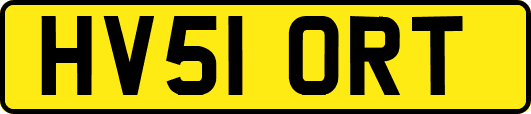 HV51 ORT